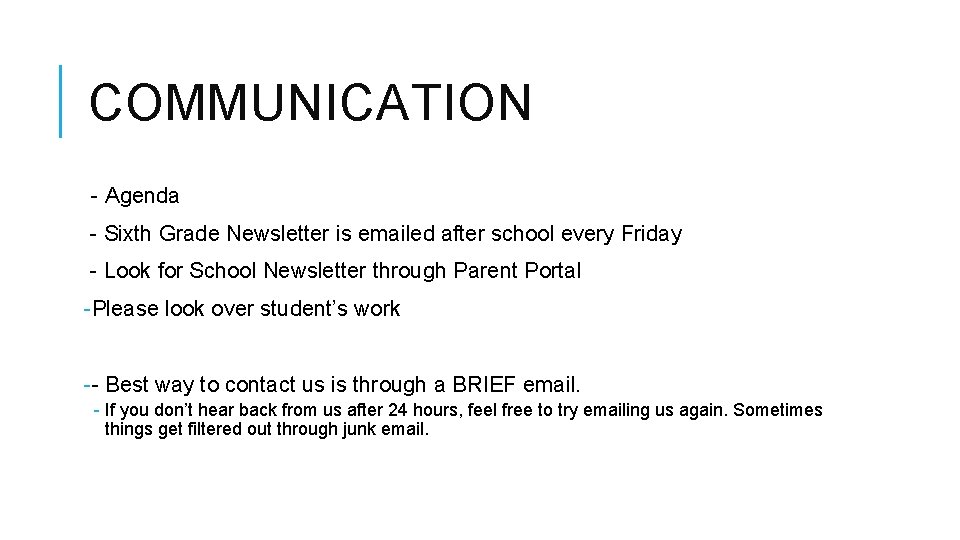 COMMUNICATION

- Agenda

- Sixth Grade Newsletter is emailed after school every Friday

- Look for School Newsletter through Parent Portal

-Please look over student’s work

-- Best way to contact us is through a BRIEF email.

- If you don’t hear back from us after 24 hours, feel free to try emailing us again. Sometimes things get filtered out through junk email.